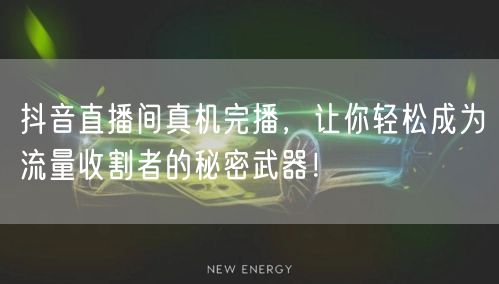 抖音直播间真机完播，让你轻松成为流量收割者的秘密武器！

NEW ENERGY